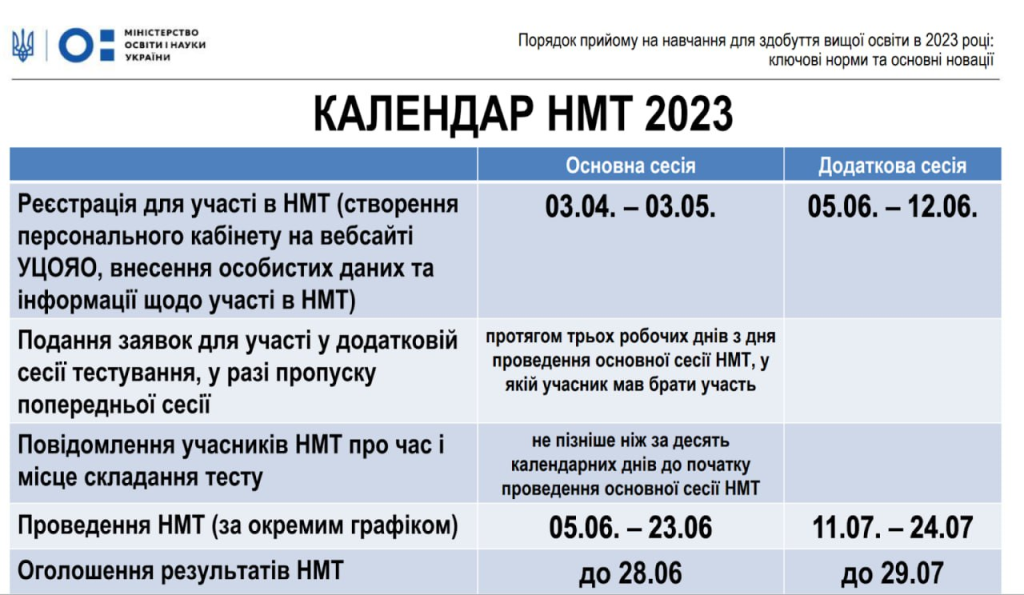 МІНІСТЕРСТВО ОСВІТИ І НАУКИ УКРАЇНИ

Порядок прийому на навчання для здобуття вищої освіти в 2023 році: ключові норми та основні новації

КАЛЕНДАР НМТ 2023

| | Основна сесія | Додаткова сесія |
|---|---|---|
| Реєстрація для участі в НМТ (створення персонального кабінету на вебсайті УЦОЯО, внесення особистих даних та інформації щодо участі в НМТ) | 03.04. – 03.05. | 05.06. – 12.06. |
| Подання заявок для участі у додатковій сесії тестування, у разі пропуску попередньої сесії | протягом трьох робочих днів з дня проведення основної сесії НМТ, у якій учасник мав брати участь | |
| Повідомлення учасників НМТ про час і місце складання тесту | не пізніше ніж за десять календарних днів до початку проведення основної сесії НМТ | |
| Проведення НМТ (за окремим графіком) | 05.06. – 23.06 | 11.07. – 24.07 |
| Оголошення результатів НМТ | до 28.06 | до 29.07 |